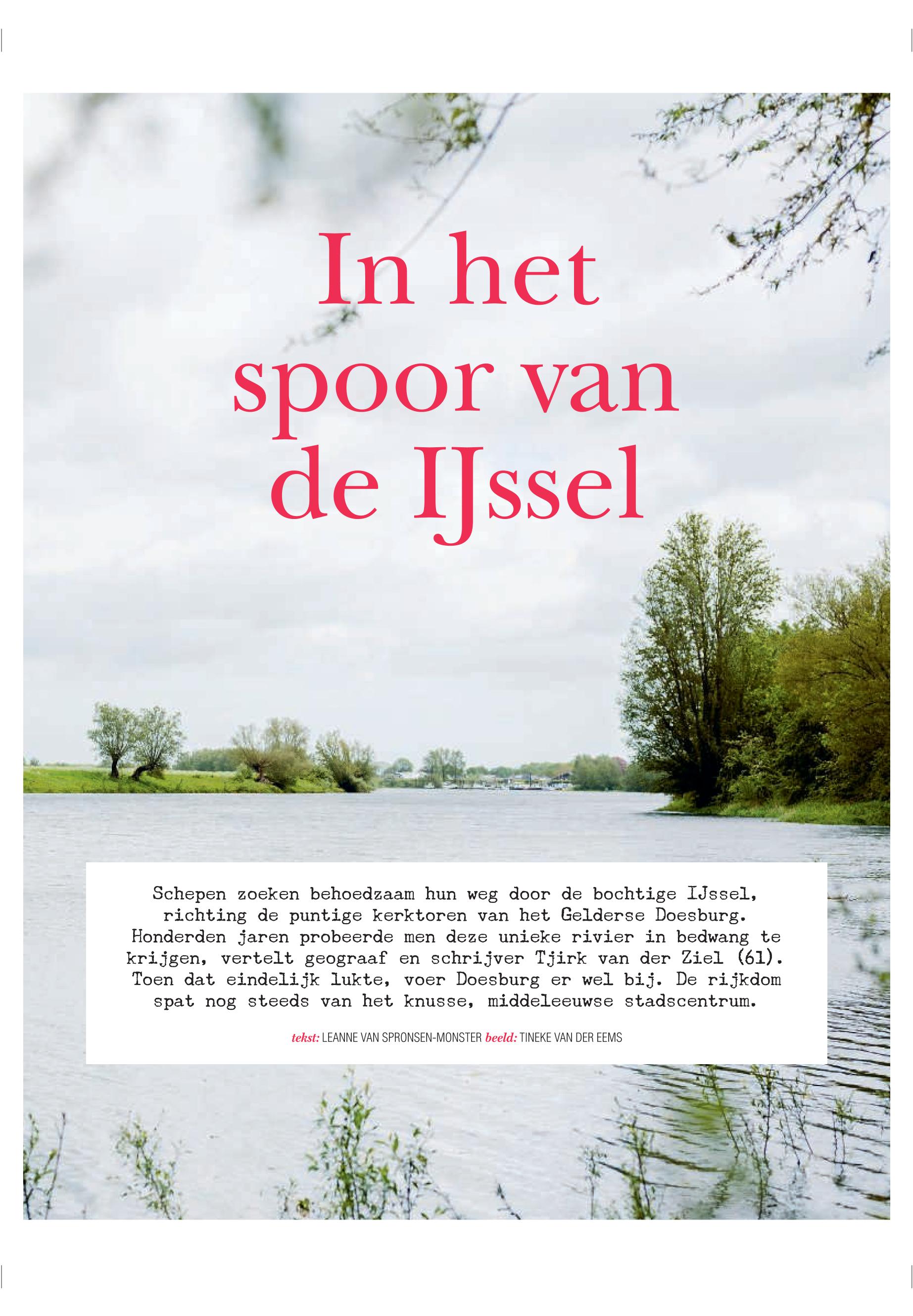 In het spoor van de IJssel

Schepen zoeken behoedzaam hun weg door de bochtige IJssel, richting de puntige kerktoren van het Gelderse Doesburg. Honderden jaren probeerde men deze unieke rivier in bedwang te krijgen, vertelt geograaf en schrijver Tjirk van der Ziel (61). Toen dat eindelijk lukte, voer Doesburg er wel bij. De rijkdom spat nog steeds van het knusse, middeleeuwse stadscentrum.

tekst: LEANNE VAN SPRONSEN-MONSTER beeld: TINEKE VAN DER EEMS